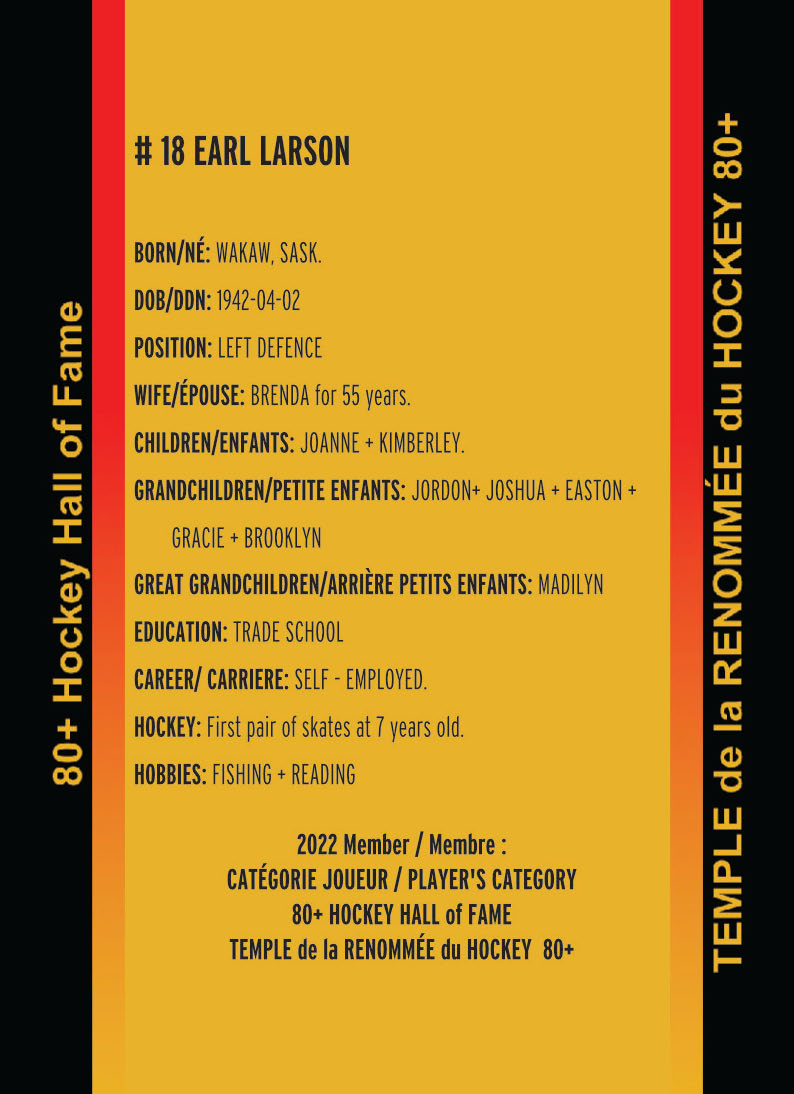 80+ Hockey Hall of Fame

# 18 EARL LARSON

BORN/NÉ: WAKAW, SASK.

DOB/DDN: 1942-04-02

POSITION: LEFT DEFENCE

WIFE/ÉPOUSE: BRENDA for 55 years.

CHILDREN/ENFANTS: JOANNE + KIMBERLEY.

GRANDCHILDREN/PETITE ENFANTS: JORDON+ JOSHUA + EASTON + GRACIE + BROOKLYN

GREAT GRANDCHILDREN/ARRIÈRE PETITS ENFANTS: MADILYN

EDUCATION: TRADE SCHOOL

CAREER/ CARRIERE: SELF - EMPLOYED.

HOCKEY: First pair of skates at 7 years old.

HOBBIES: FISHING + READING

2022 Member / Membre :
CATÉGORIE JOUEUR / PLAYER'S CATEGORY
80+ HOCKEY HALL of FAME
TEMPLE de la RENOMMÉE du HOCKEY 80+

TEMPLE de la RENOMMÉE du HOCKEY 80+